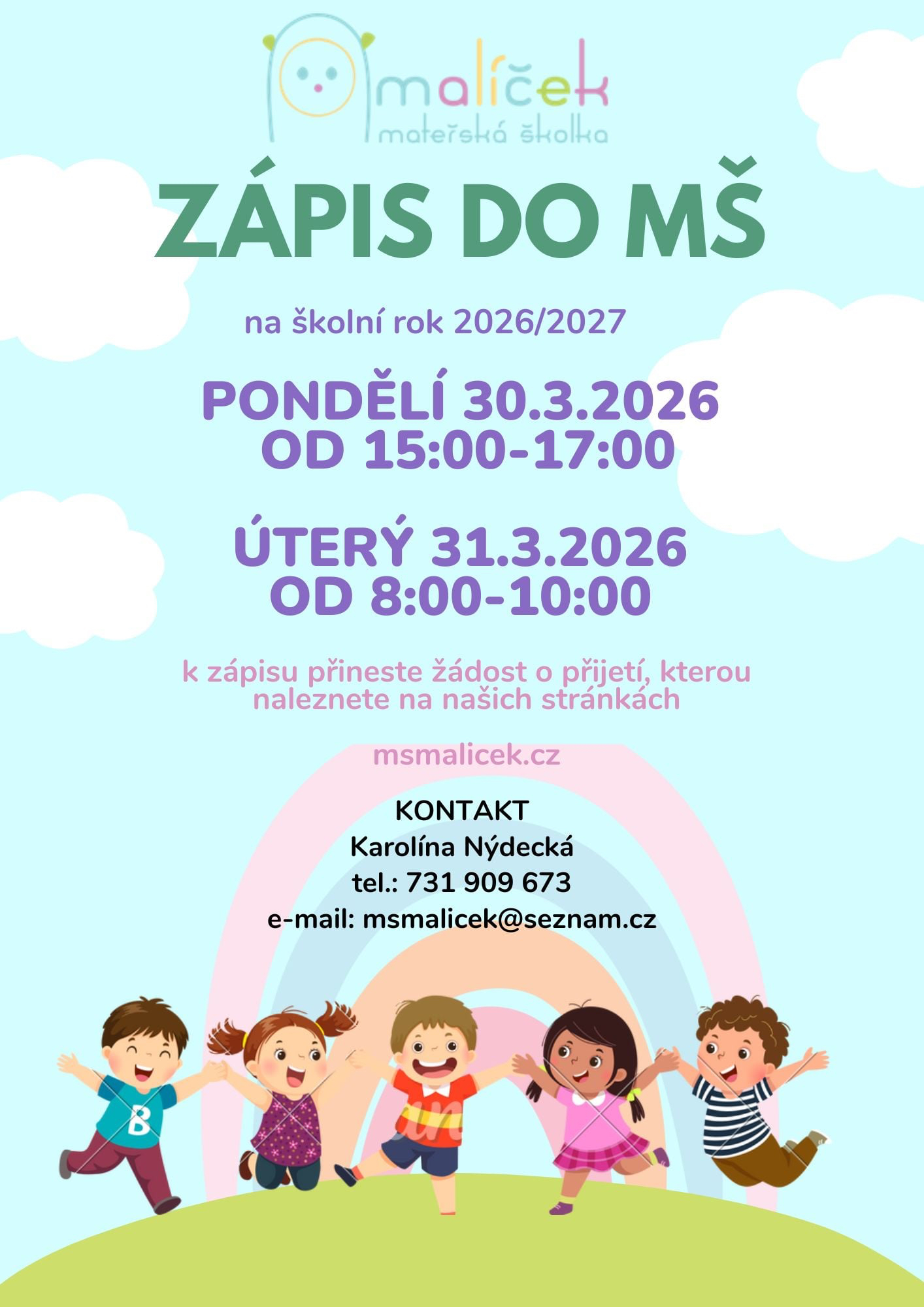 malíček
mateřská školka

ZÁPIS DO MŠ

na školní rok 2026/2027

PONDĚLÍ 30.3.2026
OD 15:00-17:00

ÚTERÝ 31.3.2026
OD 8:00-10:00

k zápisu přineste žádost o přijetí, kterou naleznete na našich stránkách

msmalicek.cz

KONTAKT
Karolína Nýdecká
tel.: 731 909 673
e-mail: msmalicek@seznam.cz

B